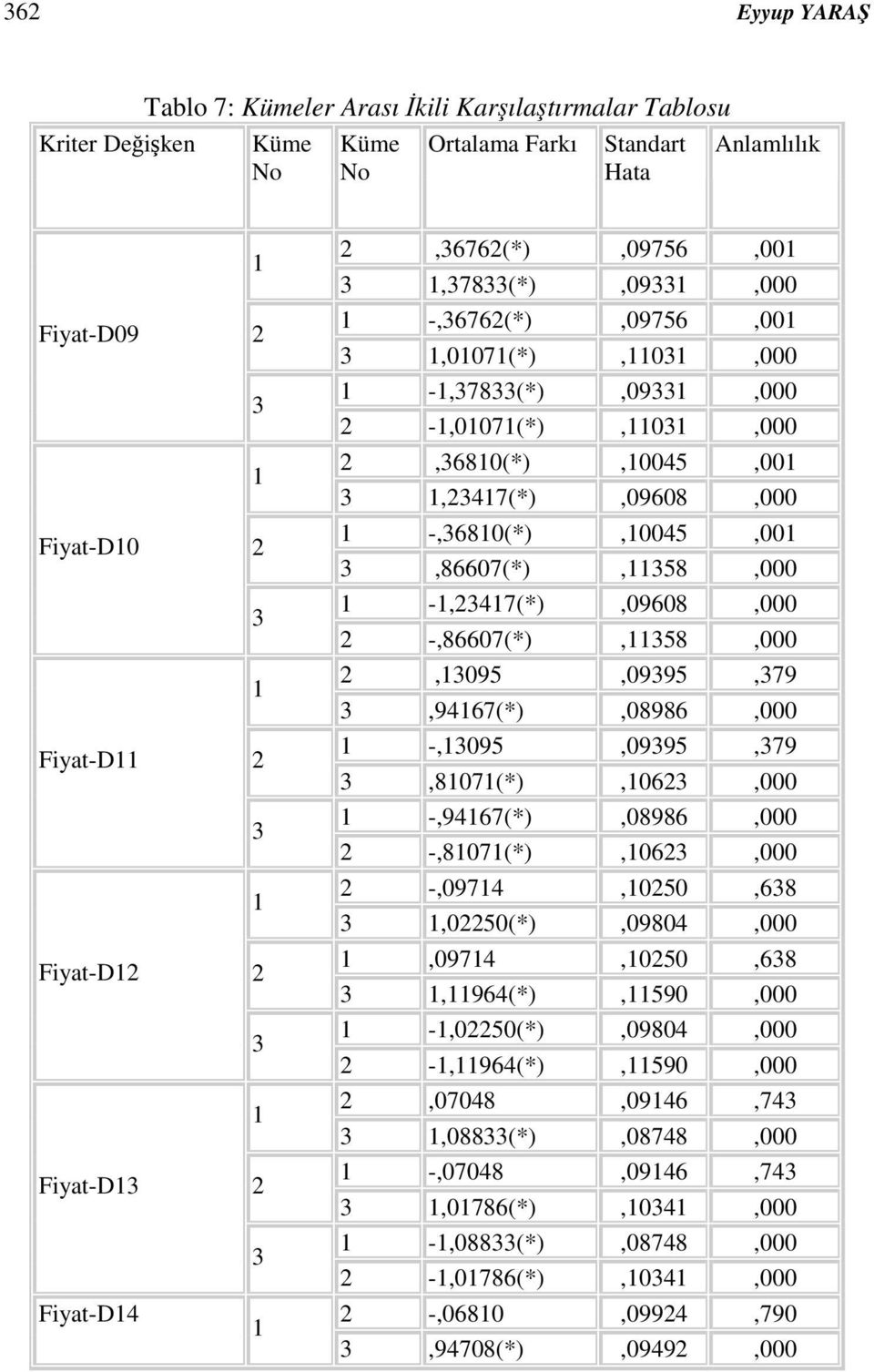 362 Eyyup YARAŞ

Tablo 7: Kümeler Arası İkili Karşılaştırmalar Tablosu

| Kriter Değişken | Küme No | Küme No | Ortalama Farkı | Standart Hata | Anlamlılık |
|---|---|---|---|---|---|
| Fiyat-D09 | 1 | 2 | ,36762(*) | ,09756 | ,001 |
| | | 3 | 1,37833(*) | ,09331 | ,000 |
| | 2 | 1 | -,36762(*) | ,09756 | ,001 |
| | | 3 | 1,01071(*) | ,11031 | ,000 |
| | 3 | 1 | -1,37833(*) | ,09331 | ,000 |
| | | 2 | -1,01071(*) | ,11031 | ,000 |
| Fiyat-D10 | 1 | 2 | ,36810(*) | ,10045 | ,001 |
| | | 3 | 1,23417(*) | ,09608 | ,000 |
| | 2 | 1 | -,36810(*) | ,10045 | ,001 |
| | | 3 | ,86607(*) | ,11358 | ,000 |
| | 3 | 1 | -1,23417(*) | ,09608 | ,000 |
| | | 2 | -,86607(*) | ,11358 | ,000 |
| Fiyat-D11 | 1 | 2 | ,13095 | ,09395 | ,379 |
| | | 3 | ,94167(*) | ,08986 | ,000 |
| | 2 | 1 | -,13095 | ,09395 | ,379 |
| | | 3 | ,81071(*) | ,10623 | ,000 |
| | 3 | 1 | -,94167(*) | ,08986 | ,000 |
| | | 2 | -,81071(*) | ,10623 | ,000 |
| Fiyat-D12 | 1 | 2 | -,09714 | ,10250 | ,638 |
| | | 3 | 1,02250(*) | ,09804 | ,000 |
| | 2 | 1 | ,09714 | ,10250 | ,638 |
| | | 3 | 1,11964(*) | ,11590 | ,000 |
| | 3 | 1 | -1,02250(*) | ,09804 | ,000 |
| | | 2 | -1,11964(*) | ,11590 | ,000 |
| Fiyat-D13 | 1 | 2 | ,07048 | ,09146 | ,743 |
| | | 3 | 1,08833(*) | ,08748 | ,000 |
| | 2 | 1 | -,07048 | ,09146 | ,743 |
| | | 3 | 1,01786(*) | ,10341 | ,000 |
| | 3 | 1 | -1,08833(*) | ,08748 | ,000 |
| | | 2 | -1,01786(*) | ,10341 | ,000 |
| Fiyat-D14 | 1 | 2 | -,06810 | ,09924 | ,790 |
| | | 3 | ,94708(*) | ,09492 | ,000 |